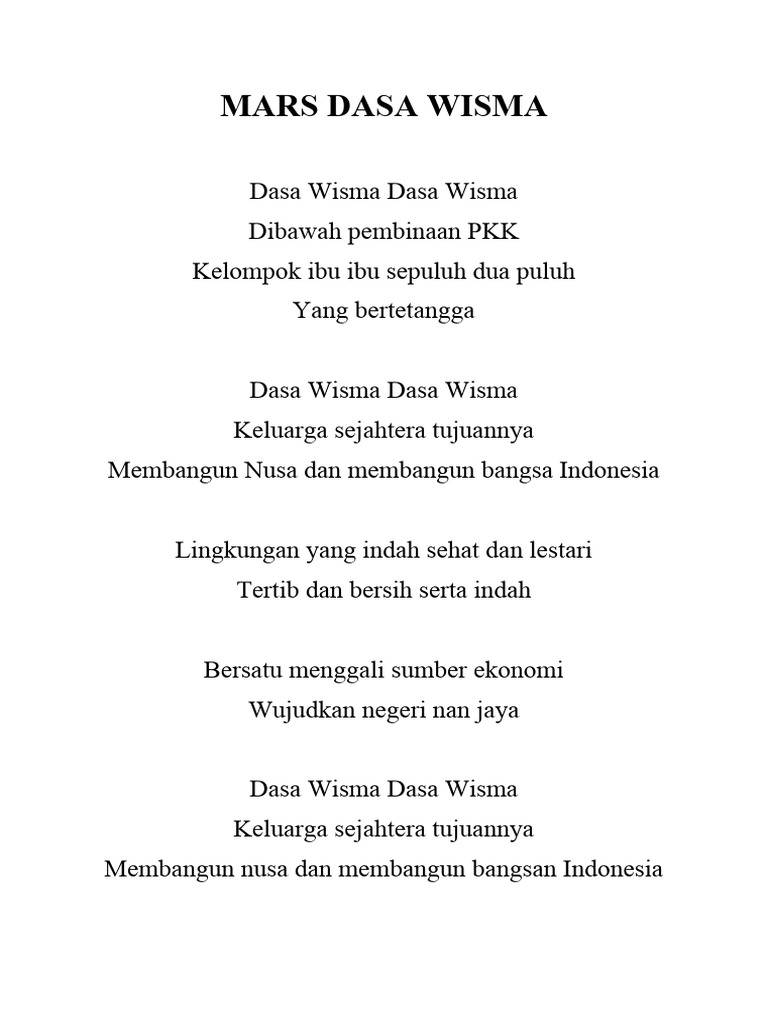 MARS DASA WISMA

Dasa Wisma Dasa Wisma
Dibawah pembinaan PKK
Kelompok ibu ibu sepuluh dua puluh
Yang bertetangga

Dasa Wisma Dasa Wisma
Keluarga sejahtera tujuannya
Membangun Nusa dan membangun bangsa Indonesia

Lingkungan yang indah sehat dan lestari
Tertib dan bersih serta indah

Bersatu menggali sumber ekonomi
Wujudkan negeri nan jaya

Dasa Wisma Dasa Wisma
Keluarga sejahtera tujuannya
Membangun nusa dan membangun bangsan Indonesia